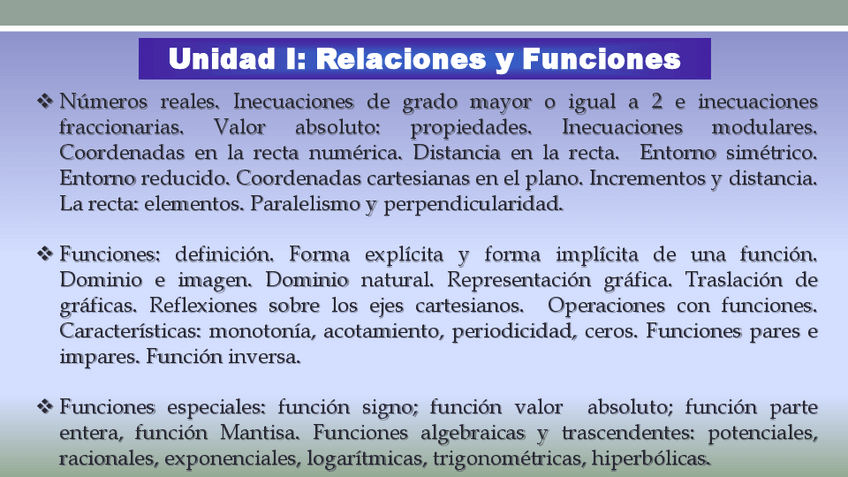 Unidad I: Relaciones y Funciones

❖ Números reales. Inecuaciones de grado mayor o igual a 2 e inecuaciones fraccionarias. Valor absoluto: propiedades. Inecuaciones modulares. Coordenadas en la recta numérica. Distancia en la recta. Entorno simétrico. Entorno reducido. Coordenadas cartesianas en el plano. Incrementos y distancia. La recta: elementos. Paralelismo y perpendicularidad.

❖ Funciones: definición. Forma explícita y forma implícita de una función. Dominio e imagen. Dominio natural. Representación gráfica. Traslación de gráficas. Reflexiones sobre los ejes cartesianos. Operaciones con funciones. Características: monotonía, acotamiento, periodicidad, ceros. Funciones pares e impares. Función inversa.

❖ Funciones especiales: función signo; función valor absoluto; función parte entera, función Mantisa. Funciones algebraicas y trascendentes: potenciales, racionales, exponenciales, logarítmicas, trigonométricas, hiperbólicas.